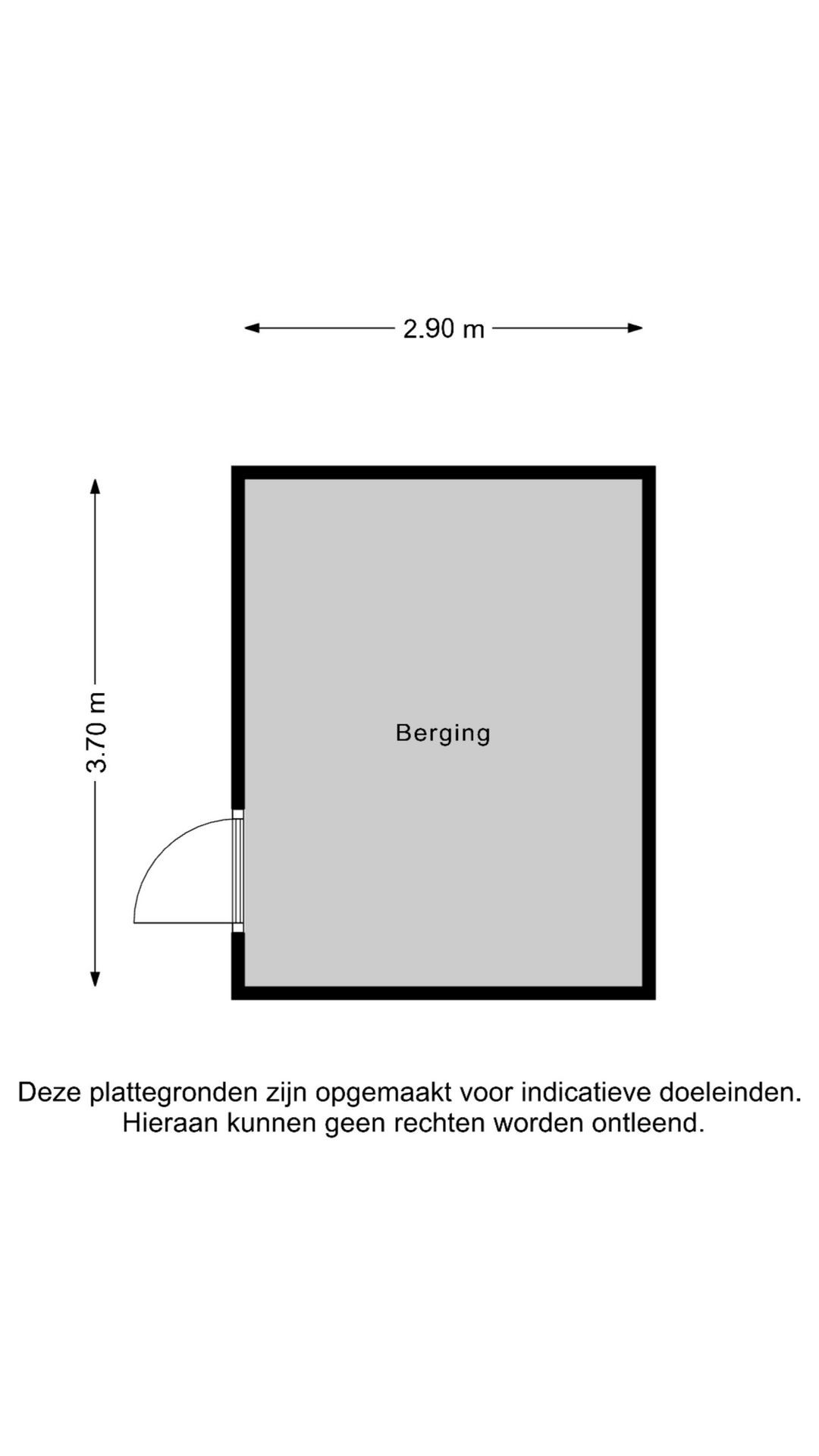 2.90 m

3.70 m

Berging

Deze plattegronden zijn opgemaakt voor indicatieve doeleinden.
Hieraan kunnen geen rechten worden ontleend.